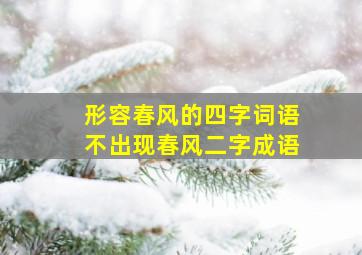 形容春风的四字词语
不出现春风二字成语